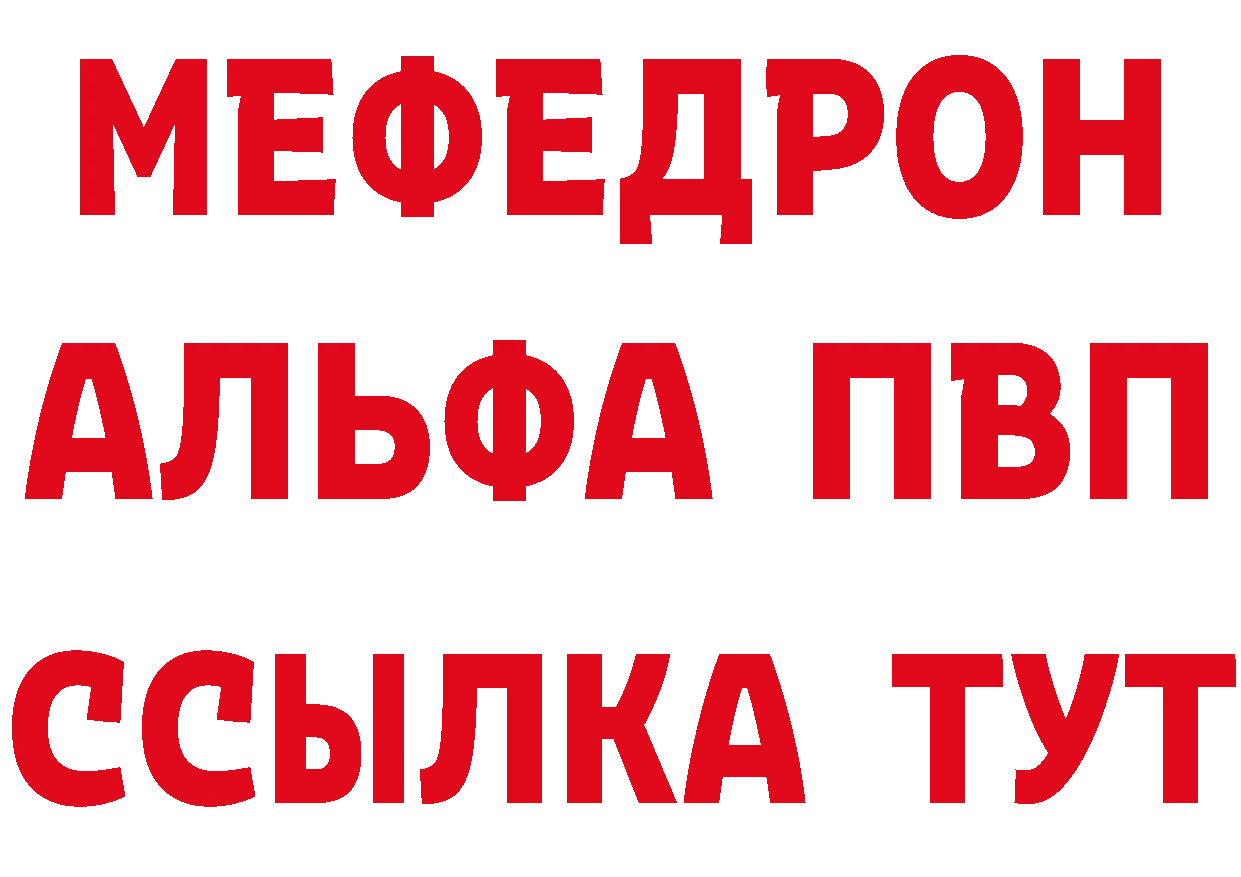 МЕФЕДРОН
АЛЬФА ПВП
ССЫЛКА ТУТ